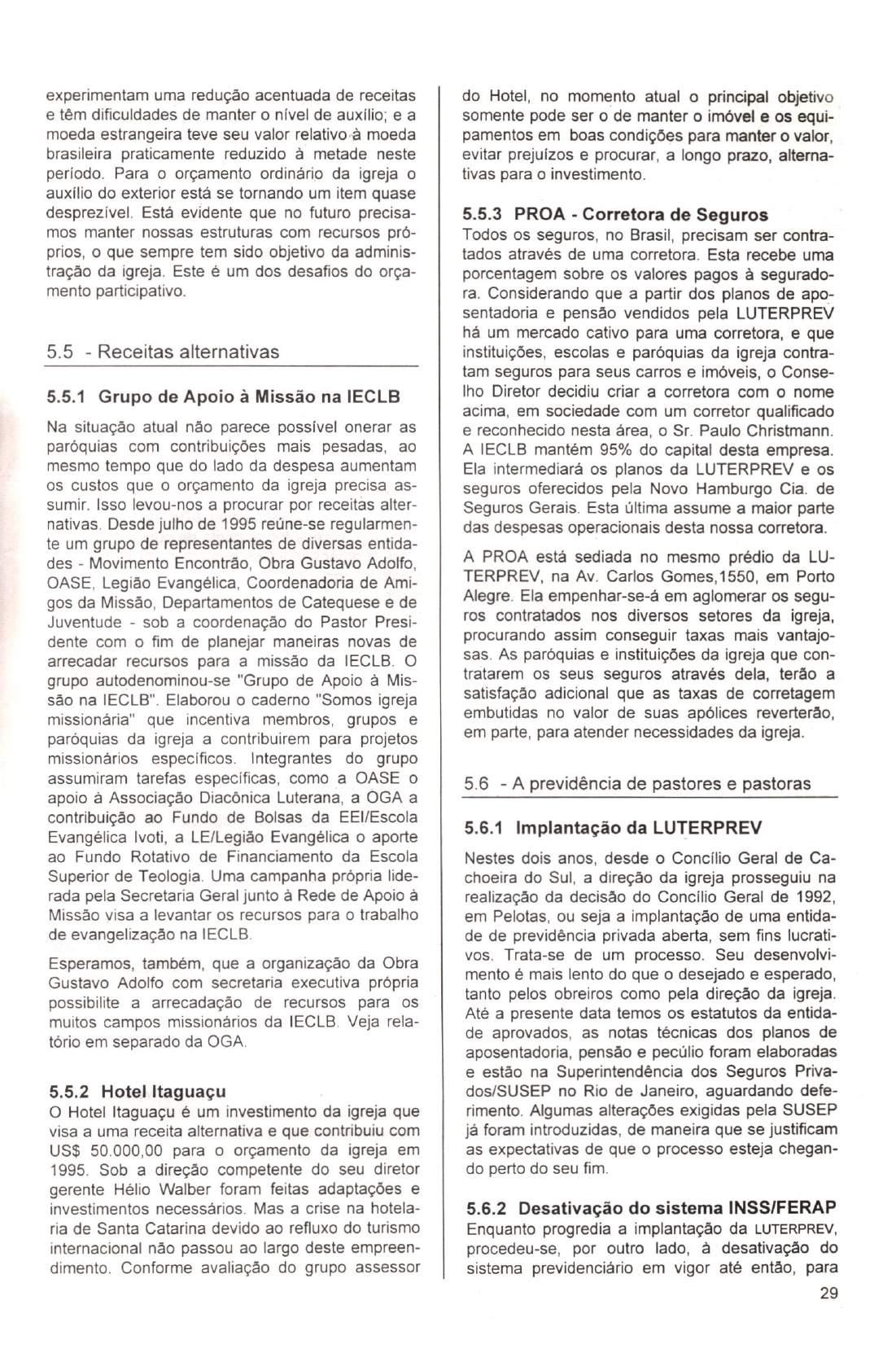 experimentam uma redução acentuada de receitas e têm dificuldades de manter o nível de auxílio; e a moeda estrangeira teve seu valor relativo à moeda brasileira praticamente reduzido à metade neste período. Para o orçamento ordinário da igreja o auxílio do exterior está se tornando um item quase desprezível. Está evidente que no futuro precisamos manter nossas estruturas com recursos próprios, o que sempre tem sido objetivo da administração da igreja. Este é um dos desafios do orçamento participativo.

5.5 - Receitas alternativas

5.5.1 Grupo de Apoio à Missão na IECLB

Na situação atual não parece possível onerar as paróquias com contribuições mais pesadas, ao mesmo tempo que do lado da despesa aumentam os custos que o orçamento da igreja precisa assumir. Isso levou-nos a procurar por receitas alternativas. Desde julho de 1995 reúne-se regularmente um grupo de representantes de diversas entidades - Movimento Encontrão, Obra Gustavo Adolfo, OASE, Legião Evangélica, Coordenadoria de Amigos da Missão, Departamentos de Catequese e de Juventude - sob a coordenação do Pastor Presidente com o fim de planejar maneiras novas de arrecadar recursos para a missão da IECLB. O grupo autodenominou-se "Grupo de Apoio à Missão na IECLB". Elaborou o caderno "Somos igreja missionária" que incentiva membros, grupos e paróquias da igreja a contribuirem para projetos missionários específicos. Integrantes do grupo assumiram tarefas específicas, como a OASE o apoio à Associação Diacônica Luterana, a OGA a contribuição ao Fundo de Bolsas da EEI/Escola Evangélica Ivoti, a LE/Legião Evangélica o aporte ao Fundo Rotativo de Financiamento da Escola Superior de Teologia. Uma campanha própria liderada pela Secretaria Geral junto à Rede de Apoio à Missão visa a levantar os recursos para o trabalho de evangelização na IECLB.

Esperamos, também, que a organização da Obra Gustavo Adolfo com secretaria executiva própria possibilite a arrecadação de recursos para os muitos campos missionários da IECLB. Veja relatório em separado da OGA.

5.5.2 Hotel Itaguaçu
O Hotel Itaguaçu é um investimento da igreja que visa a uma receita alternativa e que contribuiu com US$ 50.000,00 para o orçamento da igreja em 1995. Sob a direção competente do seu diretor gerente Hélio Walber foram feitas adaptações e investimentos necessários. Mas a crise na hotelaria de Santa Catarina devido ao refluxo do turismo internacional não passou ao largo deste empreendimento. Conforme avaliação do grupo assessor do Hotel, no momento atual o principal objetivo somente pode ser o de manter o imóvel e os equipamentos em boas condições para manter o valor, evitar prejuízos e procurar, a longo prazo, alternativas para o investimento.

5.5.3 PROA - Corretora de Seguros
Todos os seguros, no Brasil, precisam ser contratados através de uma corretora. Esta recebe uma porcentagem sobre os valores pagos à seguradora. Considerando que a partir dos planos de aposentadoria e pensão vendidos pela LUTERPREV há um mercado cativo para uma corretora, e que instituições, escolas e paróquias da igreja contratam seguros para seus carros e imóveis, o Conselho Diretor decidiu criar a corretora com o nome acima, em sociedade com um corretor qualificado e reconhecido nesta área, o Sr. Paulo Christmann. A IECLB mantém 95% do capital desta empresa. Ela intermediará os planos da LUTERPREV e os seguros oferecidos pela Novo Hamburgo Cia. de Seguros Gerais. Esta última assume a maior parte das despesas operacionais desta nossa corretora.

A PROA está sediada no mesmo prédio da LUTERPREV, na Av. Carlos Gomes,1550, em Porto Alegre. Ela empenhar-se-á em aglomerar os seguros contratados nos diversos setores da igreja, procurando assim conseguir taxas mais vantajosas. As paróquias e instituições da igreja que contratarem os seus seguros através dela, terão a satisfação adicional que as taxas de corretagem embutidas no valor de suas apólices reverterão, em parte, para atender necessidades da igreja.

5.6 - A previdência de pastores e pastoras

5.6.1 Implantação da LUTERPREV

Nestes dois anos, desde o Concílio Geral de Cachoeira do Sul, a direção da igreja prosseguiu na realização da decisão do Concílio Geral de 1992, em Pelotas, ou seja a implantação de uma entidade de previdência privada aberta, sem fins lucrativos. Trata-se de um processo. Seu desenvolvimento é mais lento do que o desejado e esperado, tanto pelos obreiros como pela direção da igreja. Até a presente data temos os estatutos da entidade aprovados, as notas técnicas dos planos de aposentadoria, pensão e pecúlio foram elaboradas e estão na Superintendência dos Seguros Privados/SUSEP no Rio de Janeiro, aguardando deferimento. Algumas alterações exigidas pela SUSEP já foram introduzidas, de maneira que se justificam as expectativas de que o processo esteja chegando perto do seu fim.

5.6.2 Desativação do sistema INSS/FERAP
Enquanto progredia a implantação da LUTERPREV, procedeu-se, por outro lado, à desativação do sistema previdenciário em vigor até então, para

29